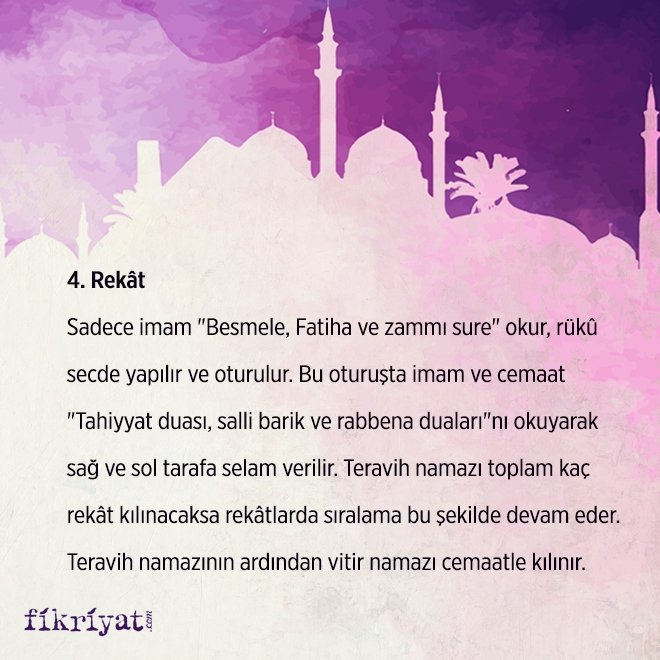 4. Rekât

Sadece imam "Besmele, Fatiha ve zammı sure" okur, rükû secde yapılır ve oturulur. Bu oturuşta imam ve cemaat "Tahiyyat duası, salli barik ve rabbena duaları"nı okuyarak sağ ve sol tarafa selam verilir. Teravih namazı toplam kaç rekât kılınacaksa rekâtlarda sıralama bu şekilde devam eder. Teravih namazının ardından vitir namazı cemaatle kılınır.

fikriyat.com